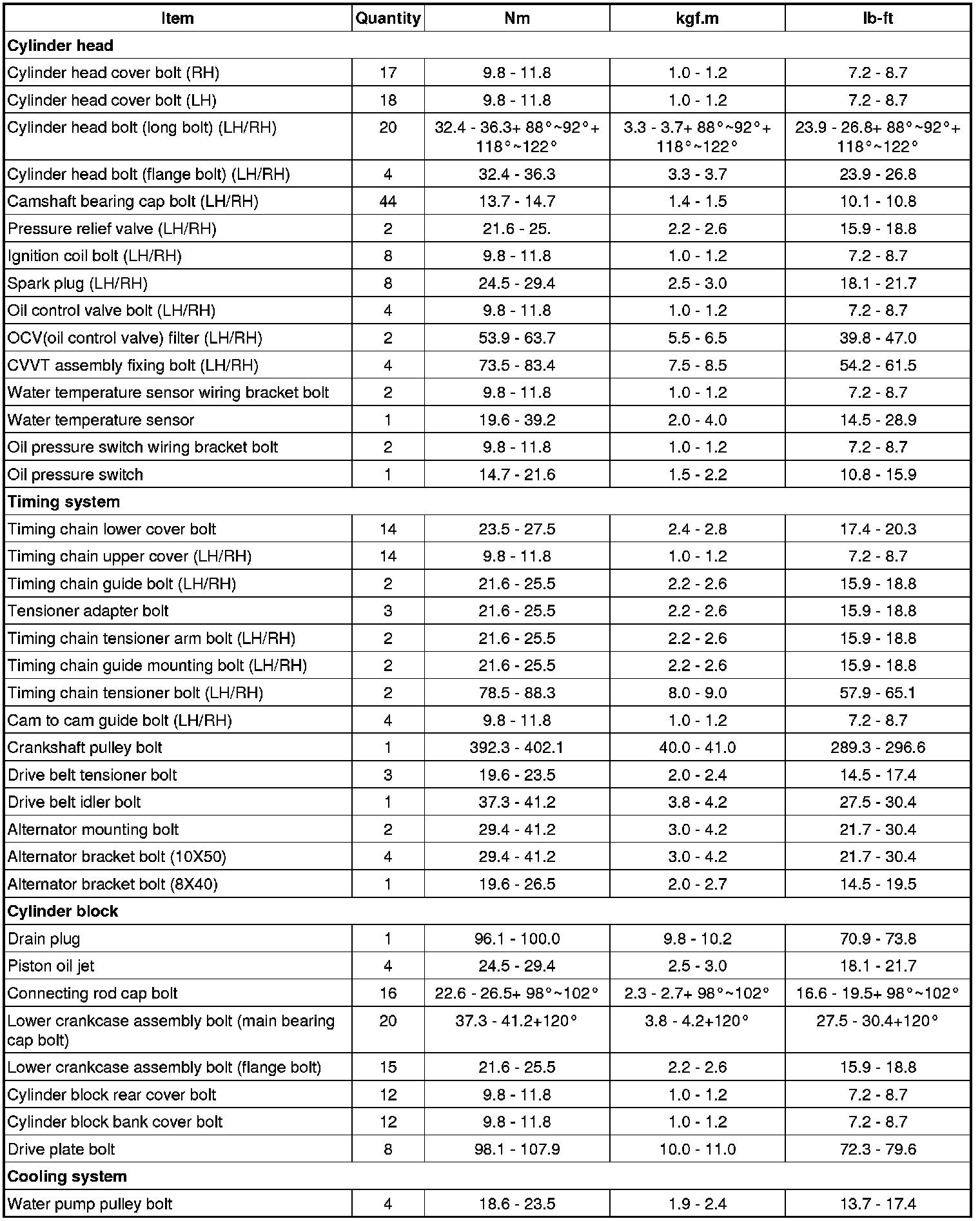 | Item | Quantity | Nm | kgf.m | lb-ft |
|---|---|---|---|---|
| **Cylinder head** | | | | |
| Cylinder head cover bolt (RH) | 17 | 9.8 - 11.8 | 1.0 - 1.2 | 7.2 - 8.7 |
| Cylinder head cover bolt (LH) | 18 | 9.8 - 11.8 | 1.0 - 1.2 | 7.2 - 8.7 |
| Cylinder head bolt (long bolt) (LH/RH) | 20 | 32.4 - 36.3+ 88°~92°+ 118°~122° | 3.3 - 3.7+ 88°~92°+ 118°~122° | 23.9 - 26.8+ 88°~92°+ 118°~122° |
| Cylinder head bolt (flange bolt) (LH/RH) | 4 | 32.4 - 36.3 | 3.3 - 3.7 | 23.9 - 26.8 |
| Camshaft bearing cap bolt (LH/RH) | 44 | 13.7 - 14.7 | 1.4 - 1.5 | 10.1 - 10.8 |
| Pressure relief valve (LH/RH) | 2 | 21.6 - 25. | 2.2 - 2.6 | 15.9 - 18.8 |
| Ignition coil bolt (LH/RH) | 8 | 9.8 - 11.8 | 1.0 - 1.2 | 7.2 - 8.7 |
| Spark plug (LH/RH) | 8 | 24.5 - 29.4 | 2.5 - 3.0 | 18.1 - 21.7 |
| Oil control valve bolt (LH/RH) | 4 | 9.8 - 11.8 | 1.0 - 1.2 | 7.2 - 8.7 |
| OCV(oil control valve) filter (LH/RH) | 2 | 53.9 - 63.7 | 5.5 - 6.5 | 39.8 - 47.0 |
| CVVT assembly fixing bolt (LH/RH) | 4 | 73.5 - 83.4 | 7.5 - 8.5 | 54.2 - 61.5 |
| Water temperature sensor wiring bracket bolt | 2 | 9.8 - 11.8 | 1.0 - 1.2 | 7.2 - 8.7 |
| Water temperature sensor | 1 | 19.6 - 39.2 | 2.0 - 4.0 | 14.5 - 28.9 |
| Oil pressure switch wiring bracket bolt | 2 | 9.8 - 11.8 | 1.0 - 1.2 | 7.2 - 8.7 |
| Oil pressure switch | 1 | 14.7 - 21.6 | 1.5 - 2.2 | 10.8 - 15.9 |
| **Timing system** | | | | |
| Timing chain lower cover bolt | 14 | 23.5 - 27.5 | 2.4 - 2.8 | 17.4 - 20.3 |
| Timing chain upper cover (LH/RH) | 14 | 9.8 - 11.8 | 1.0 - 1.2 | 7.2 - 8.7 |
| Timing chain guide bolt (LH/RH) | 2 | 21.6 - 25.5 | 2.2 - 2.6 | 15.9 - 18.8 |
| Tensioner adapter bolt | 3 | 21.6 - 25.5 | 2.2 - 2.6 | 15.9 - 18.8 |
| Timing chain tensioner arm bolt (LH/RH) | 2 | 21.6 - 25.5 | 2.2 - 2.6 | 15.9 - 18.8 |
| Timing chain guide mounting bolt (LH/RH) | 2 | 21.6 - 25.5 | 2.2 - 2.6 | 15.9 - 18.8 |
| Timing chain tensioner bolt (LH/RH) | 2 | 78.5 - 88.3 | 8.0 - 9.0 | 57.9 - 65.1 |
| Cam to cam guide bolt (LH/RH) | 4 | 9.8 - 11.8 | 1.0 - 1.2 | 7.2 - 8.7 |
| Crankshaft pulley bolt | 1 | 392.3 - 402.1 | 40.0 - 41.0 | 289.3 - 296.6 |
| Drive belt tensioner bolt | 3 | 19.6 - 23.5 | 2.0 - 2.4 | 14.5 - 17.4 |
| Drive belt idler bolt | 1 | 37.3 - 41.2 | 3.8 - 4.2 | 27.5 - 30.4 |
| Alternator mounting bolt | 2 | 29.4 - 41.2 | 3.0 - 4.2 | 21.7 - 30.4 |
| Alternator bracket bolt (10X50) | 4 | 29.4 - 41.2 | 3.0 - 4.2 | 21.7 - 30.4 |
| Alternator bracket bolt (8X40) | 1 | 19.6 - 26.5 | 2.0 - 2.7 | 14.5 - 19.5 |
| **Cylinder block** | | | | |
| Drain plug | 1 | 96.1 - 100.0 | 9.8 - 10.2 | 70.9 - 73.8 |
| Piston oil jet | 4 | 24.5 - 29.4 | 2.5 - 3.0 | 18.1 - 21.7 |
| Connecting rod cap bolt | 16 | 22.6 - 26.5+ 98°~102° | 2.3 - 2.7+ 98°~102° | 16.6 - 19.5+ 98°~102° |
| Lower crankcase assembly bolt (main bearing cap bolt) | 20 | 37.3 - 41.2+120° | 3.8 - 4.2+120° | 27.5 - 30.4+120° |
| Lower crankcase assembly bolt (flange bolt) | 15 | 21.6 - 25.5 | 2.2 - 2.6 | 15.9 - 18.8 |
| Cylinder block rear cover bolt | 12 | 9.8 - 11.8 | 1.0 - 1.2 | 7.2 - 8.7 |
| Cylinder block bank cover bolt | 12 | 9.8 - 11.8 | 1.0 - 1.2 | 7.2 - 8.7 |
| Drive plate bolt | 8 | 98.1 - 107.9 | 10.0 - 11.0 | 72.3 - 79.6 |
| **Cooling system** | | | | |
| Water pump pulley bolt | 4 | 18.6 - 23.5 | 1.9 - 2.4 | 13.7 - 17.4 |